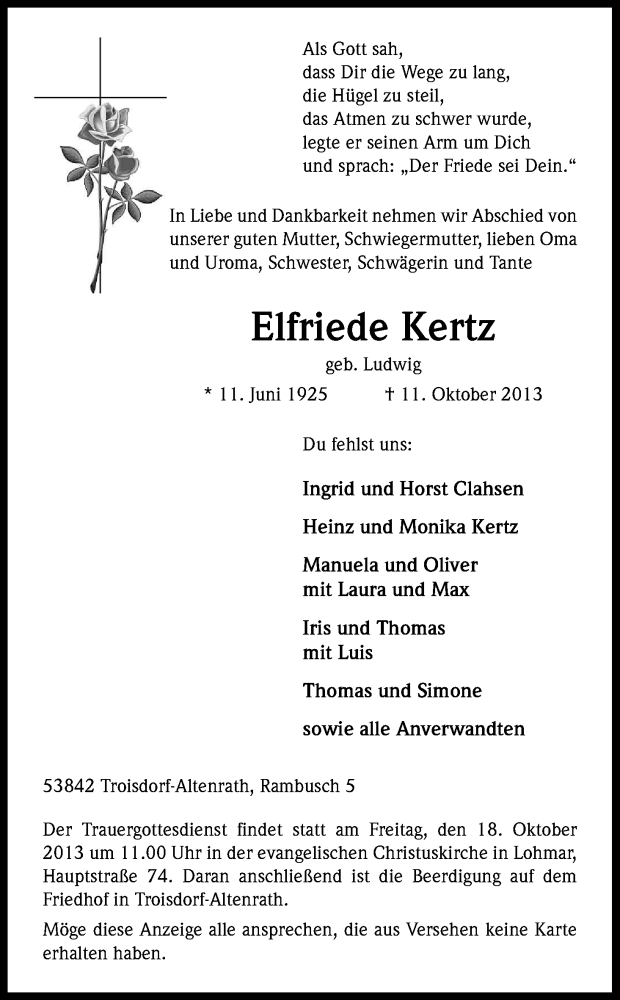 Als Gott sah,
dass Dir die Wege zu lang,
die Hügel zu steil,
das Atmen zu schwer wurde,
legte er seinen Arm um Dich
und sprach: „Der Friede sei Dein.“

In Liebe und Dankbarkeit nehmen wir Abschied von unserer guten Mutter, Schwiegermutter, lieben Oma und Uroma, Schwester, Schwägerin und Tante

Elfriede Kertz

geb. Ludwig

* 11. Juni 1925 † 11. Oktober 2013

Du fehlst uns:

Ingrid und Horst Clahsen

Heinz und Monika Kertz

Manuela und Oliver
mit Laura und Max

Iris und Thomas
mit Luis

Thomas und Simone

sowie alle Anverwandten

53842 Troisdorf-Altenrath, Rambusch 5

Der Trauergottesdienst findet statt am Freitag, den 18. Oktober 2013 um 11.00 Uhr in der evangelischen Christuskirche in Lohmar, Hauptstraße 74. Daran anschließend ist die Beerdigung auf dem Friedhof in Troisdorf-Altenrath.

Möge diese Anzeige alle ansprechen, die aus Versehen keine Karte erhalten haben.